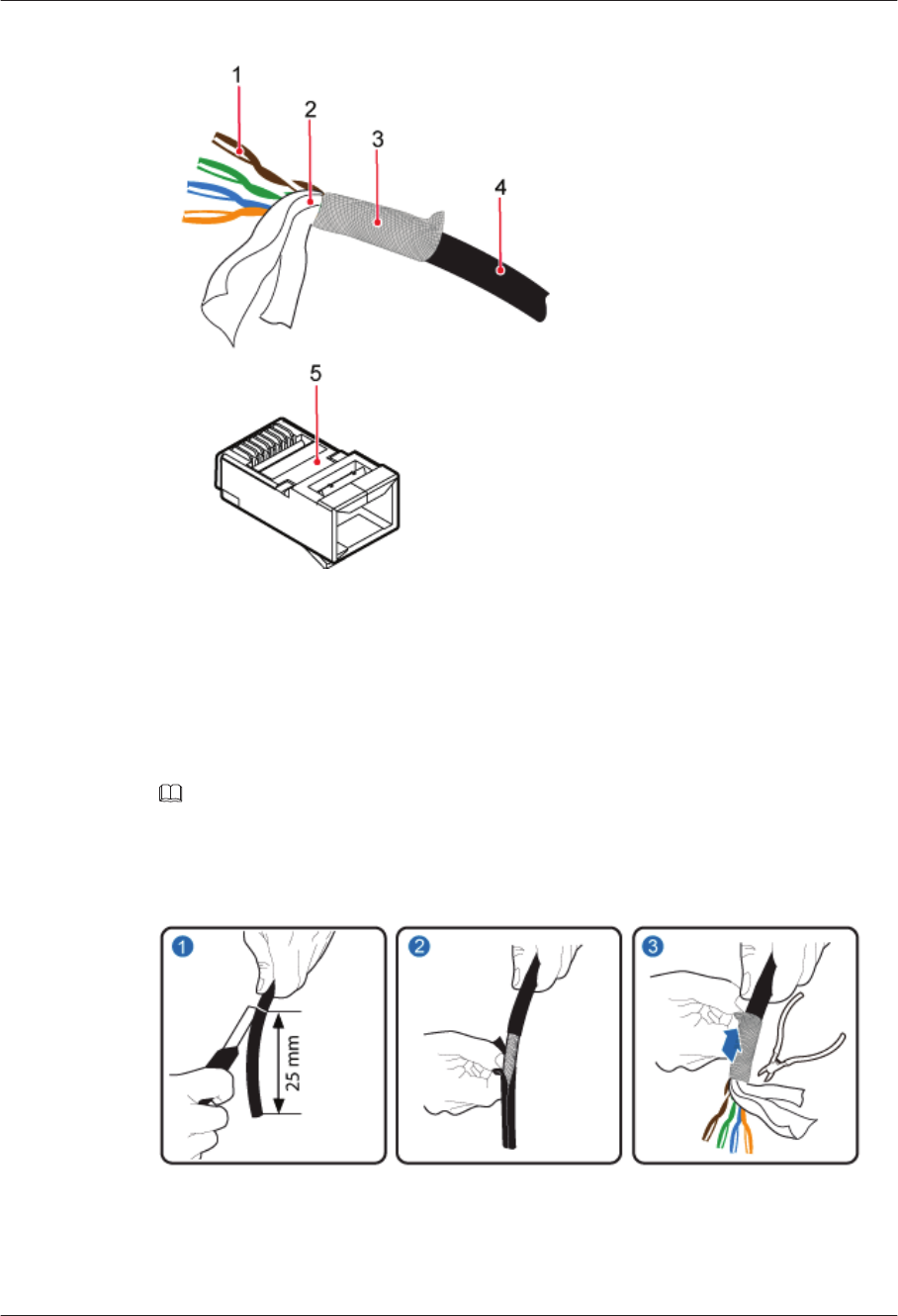 1

2

3

4

5

1

25 mm

2

3